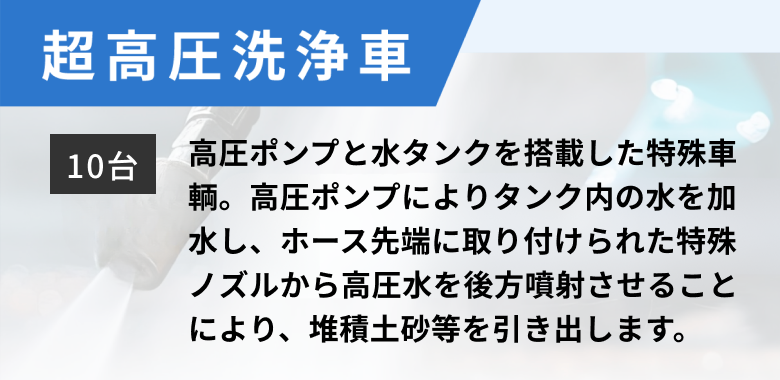 超高圧洗浄車

10台

高圧ポンプと水タンクを搭載した特殊車輌。高圧ポンプによりタンク内の水を加水し、ホース先端に取り付けられた特殊ノズルから高圧水を後方噴射させることにより、堆積土砂等を引き出します。